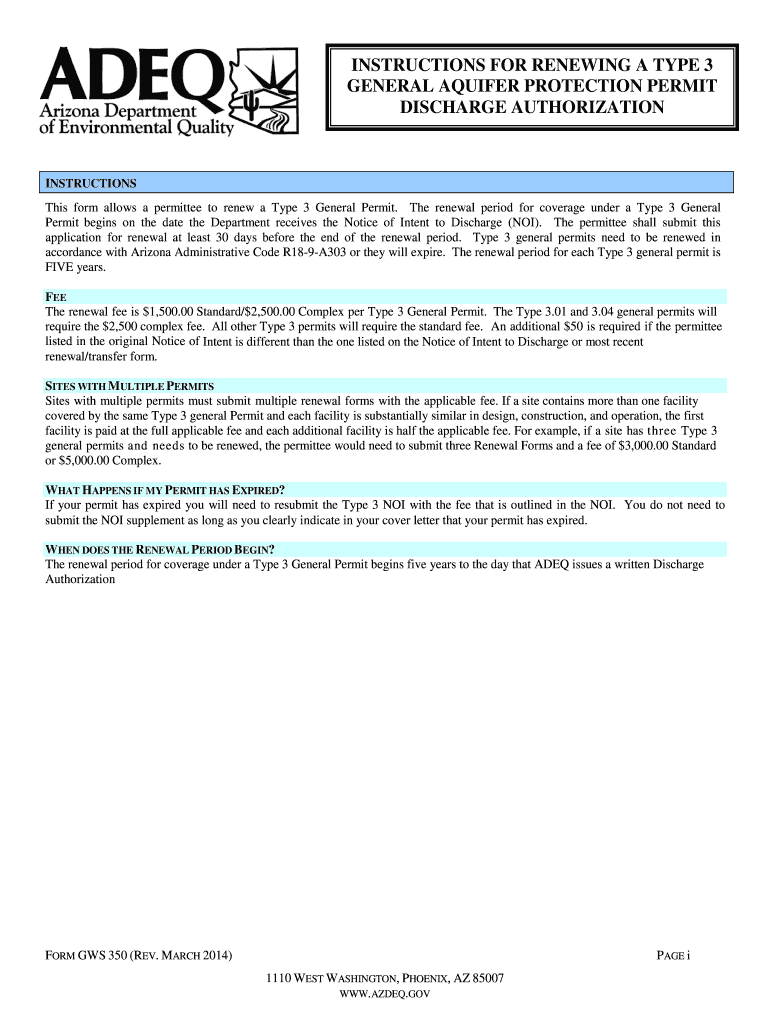 ADEQ
Arizona Department of Environmental Quality

INSTRUCTIONS FOR RENEWING A TYPE 3 GENERAL AQUIFER PROTECTION PERMIT DISCHARGE AUTHORIZATION

INSTRUCTIONS

This form allows a permittee to renew a Type 3 General Permit. The renewal period for coverage under a Type 3 General Permit begins on the date the Department receives the Notice of Intent to Discharge (NOI). The permittee shall submit this application for renewal at least 30 days before the end of the renewal period. Type 3 general permits need to be renewed in accordance with Arizona Administrative Code R18-9-A303 or they will expire. The renewal period for each Type 3 general permit is FIVE years.

FEE
The renewal fee is $1,500.00 Standard/$2,500.00 Complex per Type 3 General Permit. The Type 3.01 and 3.04 general permits will require the $2,500 complex fee. All other Type 3 permits will require the standard fee. An additional $50 is required if the permittee listed in the original Notice of Intent is different than the one listed on the Notice of Intent to Discharge or most recent renewal/transfer form.

SITES WITH MULTIPLE PERMITS
Sites with multiple permits must submit multiple renewal forms with the applicable fee. If a site contains more than one facility covered by the same Type 3 general Permit and each facility is substantially similar in design, construction, and operation, the first facility is paid at the full applicable fee and each additional facility is half the applicable fee. For example, if a site has three Type 3 general permits and needs to be renewed, the permittee would need to submit three Renewal Forms and a fee of $3,000.00 Standard or $5,000.00 Complex.

WHAT HAPPENS IF MY PERMIT HAS EXPIRED?
If your permit has expired you will need to resubmit the Type 3 NOI with the fee that is outlined in the NOI. You do not need to submit the NOI supplement as long as you clearly indicate in your cover letter that your permit has expired.

WHEN DOES THE RENEWAL PERIOD BEGIN?
The renewal period for coverage under a Type 3 General Permit begins five years to the day that ADEQ issues a written Discharge Authorization

FORM GWS 350 (REV. MARCH 2014)

PAGE i

1110 WEST WASHINGTON, PHOENIX, AZ 85007
WWW.AZDEQ.GOV